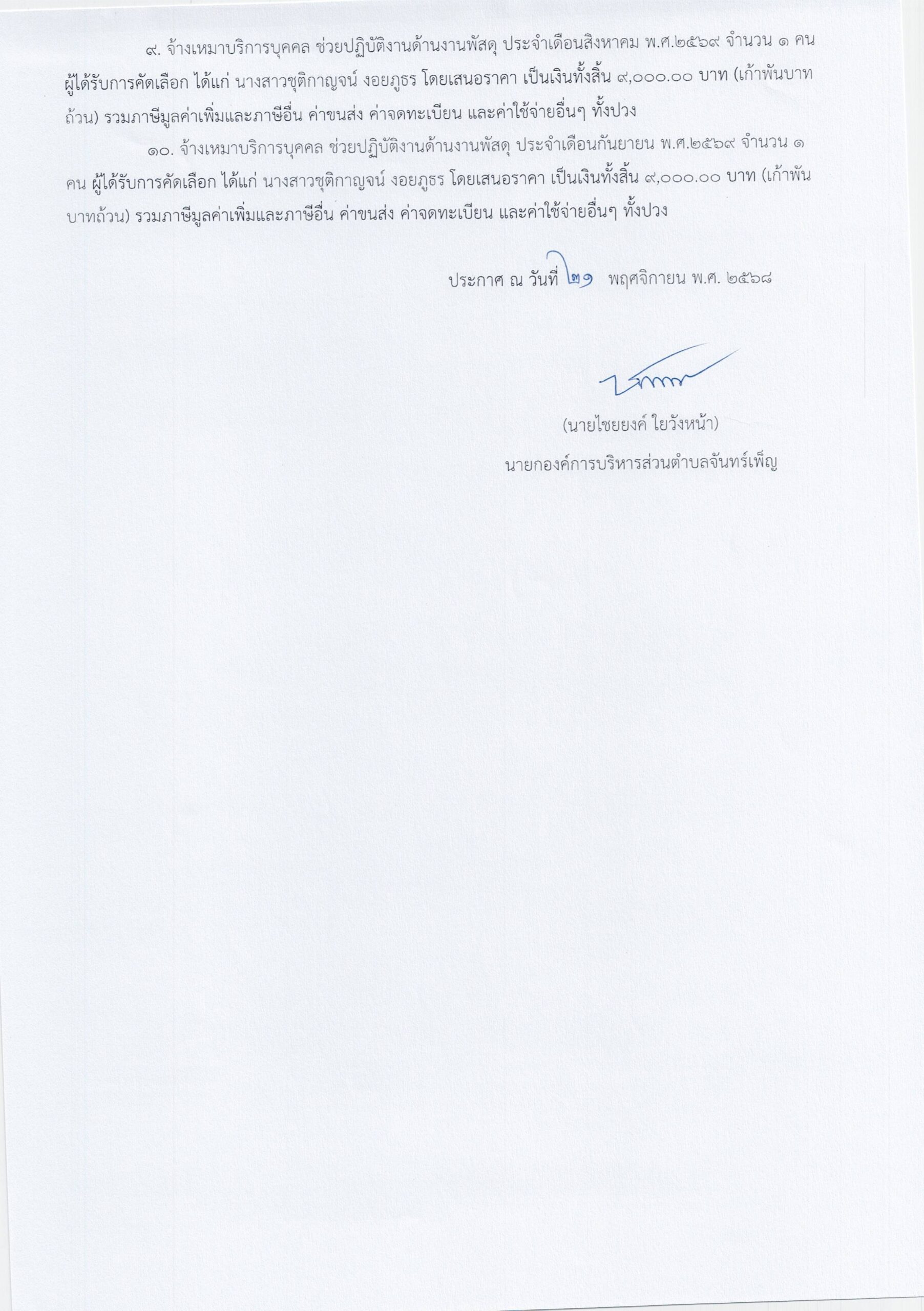 ๙. จ้างเหมาบริการบุคคล ช่วยปฏิบัติงานด้านงานพัสดุ ประจำเดือนสิงหาคม พ.ศ.๒๕๖๙ จำนวน ๑ คน ผู้ได้รับการคัดเลือก ได้แก่ นางสาวชุติกาญจน์ งอยภูธร โดยเสนอราคา เป็นเงินทั้งสิ้น ๙,๐๐๐.๐๐ บาท (เก้าพันบาทถ้วน) รวมภาษีมูลค่าเพิ่มและภาษีอื่น ค่าขนส่ง ค่าจดทะเบียน และค่าใช้จ่ายอื่นๆ ทั้งปวง

๑๐. จ้างเหมาบริการบุคคล ช่วยปฏิบัติงานด้านงานพัสดุ ประจำเดือนกันยายน พ.ศ.๒๕๖๙ จำนวน ๑ คน ผู้ได้รับการคัดเลือก ได้แก่ นางสาวชุติกาญจน์ งอยภูธร โดยเสนอราคา เป็นเงินทั้งสิ้น ๙,๐๐๐.๐๐ บาท (เก้าพันบาทถ้วน) รวมภาษีมูลค่าเพิ่มและภาษีอื่น ค่าขนส่ง ค่าจดทะเบียน และค่าใช้จ่ายอื่นๆ ทั้งปวง

ประกาศ ณ วันที่ ๒๑ พฤศจิกายน พ.ศ. ๒๕๖๘

(นายไชยยงค์ ใยวังหน้า)
นายกองค์การบริหารส่วนตำบลจันทร์เพ็ญ